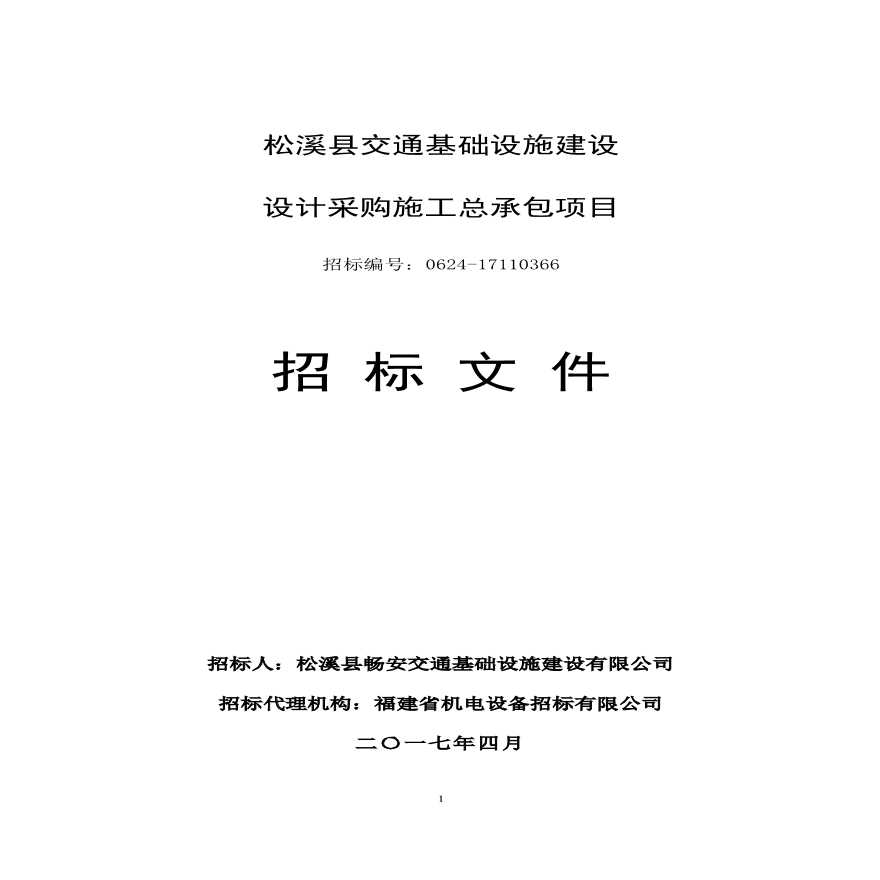 松溪县交通基础设施建设

设计采购施工总承包项目

招标编号：0624-17110366

招 标 文 件

招标人：松溪县畅安交通基础设施建设有限公司

招标代理机构：福建省机电设备招标有限公司

二〇一七年四月

1